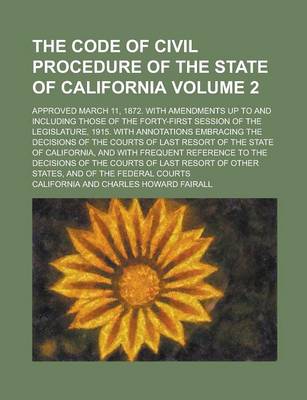 THE CODE OF CIVIL PROCEDURE OF THE STATE OF CALIFORNIA VOLUME 2

APPROVED MARCH 11, 1872. WITH AMENDMENTS UP TO AND INCLUDING THOSE OF THE FORTY-FIRST SESSION OF THE LEGISLATURE, 1915. WITH ANNOTATIONS EMBRACING THE DECISIONS OF THE COURTS OF LAST RESORT OF THE STATE OF CALIFORNIA, AND WITH FREQUENT REFERENCE TO THE DECISIONS OF THE COURTS OF LAST RESORT OF OTHER STATES, AND OF THE FEDERAL COURTS

CALIFORNIA AND CHARLES HOWARD FAIRALL